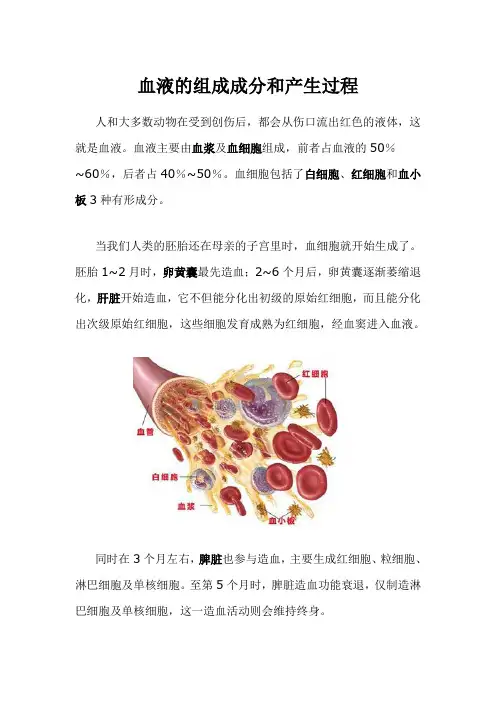 血液的组成成分和产生过程

人和大多数动物在受到创伤后，都会从伤口流出红色的液体，这就是血液。血液主要由血浆及血细胞组成，前者占血液的 50%~60%，后者占 40%~50%。血细胞包括了白细胞、红细胞和血小板 3 种有形成分。

当我们人类的胚胎还在母亲的子宫里时，血细胞就开始生成了。胚胎 1~2 月时，卵黄囊最先造血；2~6 个月后，卵黄囊逐渐萎缩退化，肝脏开始造血，它不但能分化出初级的原始红细胞，而且能分化出次级原始红细胞，这些细胞发育成熟为红细胞，经血窦进入血液。

红细胞
血管
白细胞
血浆
血小板

同时在 3 个月左右，脾脏也参与造血，主要生成红细胞、粒细胞、淋巴细胞及单核细胞。至第 5 个月时，脾脏造血功能衰退，仅制造淋巴细胞及单核细胞，这一造血活动则会维持终身。